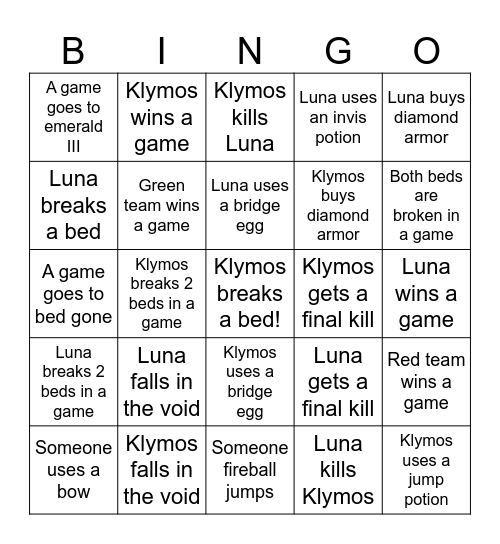 | B | I | N | G | O |
|---|---|---|---|---|
| A game goes to emerald III | Klymos wins a game | Klymos kills Luna | Luna uses an invis potion | Luna buys diamond armor |
| Luna breaks a bed | Green team wins a game | Luna uses a bridge egg | Klymos buys diamond armor | Both beds are broken in a game |
| A game goes to bed gone | Klymos breaks 2 beds in a game | Klymos breaks a bed! | Klymos gets a final kill | Luna wins a game |
| Luna breaks 2 beds in a game | Luna falls in the void | Klymos uses a bridge egg | Luna gets a final kill | Red team wins a game |
| Someone uses a bow | Klymos falls in the void | Someone fireball jumps | Luna kills Klymos | Klymos uses a jump potion |